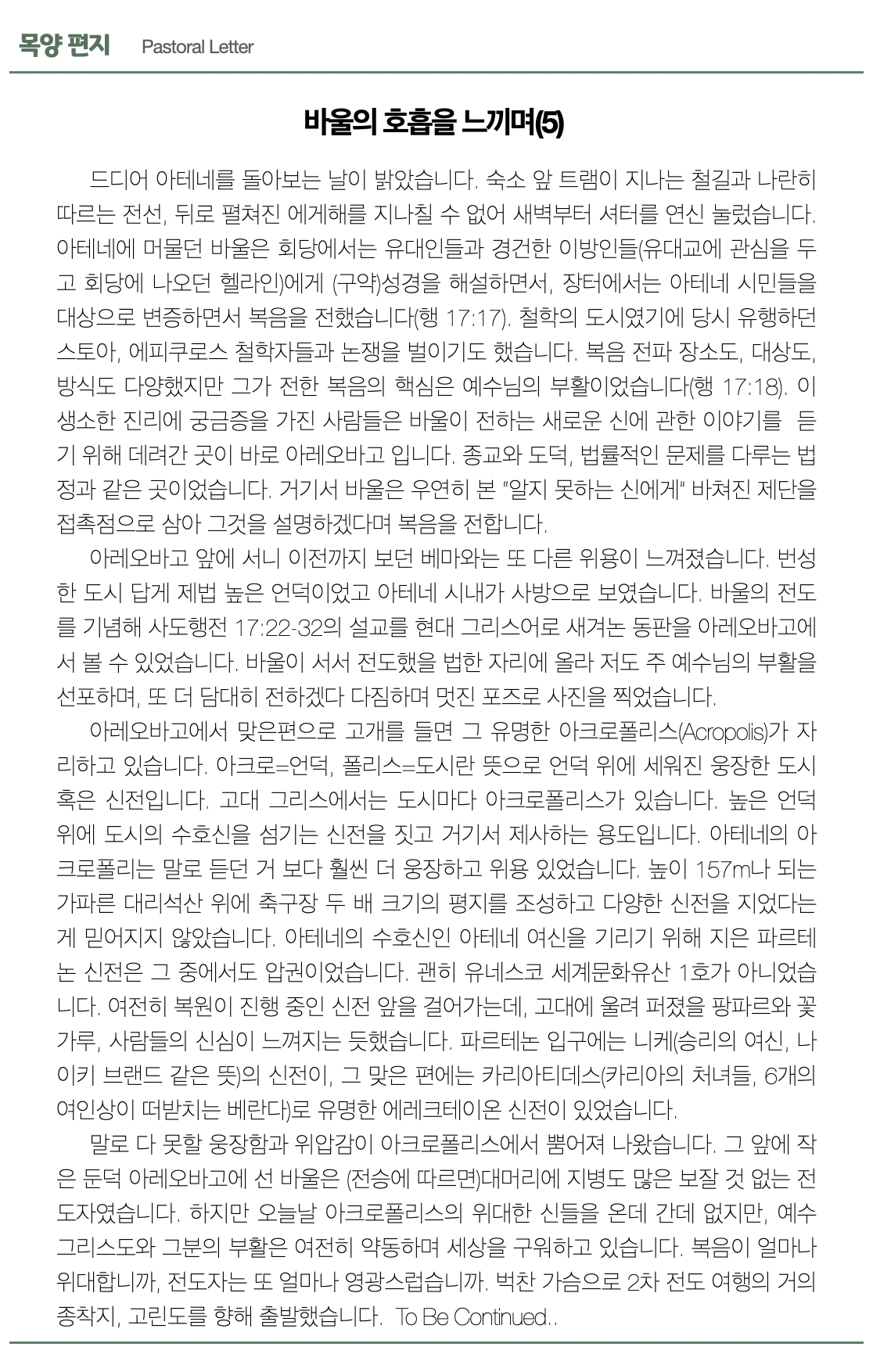 목양 편지 Pastoral Letter

바울의 호흡을 느끼며(5)

드디어 아테네를 돌아보는 날이 밝았습니다. 숙소 앞 트램이 지나는 철길과 나란히 따르는 전선, 뒤로 펼쳐진 에게해를 지나칠 수 없어 새벽부터 셔터를 연신 눌렀습니다. 아테네에 머물던 바울은 회당에서는 유대인들과 경건한 이방인들(유대교에 관심을 두고 회당에 나오던 헬라인)에게 (구약)성경을 해설하면서, 장터에서는 아테네 시민들을 대상으로 변증하면서 복음을 전했습니다(행 17:17). 철학의 도시였기에 당시 유행하던 스토아, 에피쿠로스 철학자들과 논쟁을 벌이기도 했습니다. 복음 전파 장소도, 대상도, 방식도 다양했지만 그가 전한 복음의 핵심은 예수님의 부활이었습니다(행 17:18). 이 생소한 진리에 궁금증을 가진 사람들은 바울이 전하는 새로운 신에 관한 이야기를 듣기 위해 데려간 곳이 바로 아레오바고 입니다. 종교와 도덕, 법률적인 문제를 다루는 법정과 같은 곳이었습니다. 거기서 바울은 우연히 본 "알지 못하는 신에게" 바쳐진 제단을 접촉점으로 삼아 그것을 설명하겠다며 복음을 전합니다.

아레오바고 앞에 서니 이전까지 보던 베마와는 또 다른 위용이 느껴졌습니다. 번성한 도시 답게 제법 높은 언덕이었고 아테네 시내가 사방으로 보였습니다. 바울의 전도를 기념해 사도행전 17:22-32의 설교를 현대 그리스어로 새겨논 동판을 아레오바고에서 볼 수 있었습니다. 바울이 서서 전도했을 법한 자리에 올라 저도 주 예수님의 부활을 선포하며, 또 더 담대히 전하겠다 다짐하며 멋진 포즈로 사진을 찍었습니다.

아레오바고에서 맞은편으로 고개를 들면 그 유명한 아크로폴리스(Acropolis)가 자리하고 있습니다. 아크로=언덕, 폴리스=도시란 뜻으로 언덕 위에 세워진 웅장한 도시 혹은 신전입니다. 고대 그리스에서는 도시마다 아크로폴리스가 있습니다. 높은 언덕 위에 도시의 수호신을 섬기는 신전을 짓고 거기서 제사하는 용도입니다. 아테네의 아크로폴리는 말로 듣던 거 보다 훨씬 더 웅장하고 위용 있었습니다. 높이 157m나 되는 가파른 대리석산 위에 축구장 두 배 크기의 평지를 조성하고 다양한 신전을 지었다는 게 믿어지지 않았습니다. 아테네의 수호신인 아테네 여신을 기리기 위해 지은 파르테논 신전은 그 중에서도 압권이었습니다. 괜히 유네스코 세계문화유산 1호가 아니었습니다. 여전히 복원이 진행 중인 신전 앞을 걸어가는데, 고대에 울려 퍼졌을 팡파르와 꽃가루, 사람들의 신심이 느껴지는 듯했습니다. 파르테논 입구에는 니케(승리의 여신, 나이키 브랜드 같은 뜻)의 신전이, 그 맞은 편에는 카리아티데스(카리아의 처녀들, 6개의 여인상이 떠받치는 베란다)로 유명한 에레크테이온 신전이 있었습니다.

말로 다 못할 웅장함과 위압감이 아크로폴리스에서 뿜어져 나왔습니다. 그 앞에 작은 둔덕 아레오바고에 선 바울은 (전승에 따르면)대머리에 지병도 많은 보잘 것 없는 전도자였습니다. 하지만 오늘날 아크로폴리스의 위대한 신들을 온데 간데 없지만, 예수 그리스도와 그분의 부활은 여전히 약동하며 세상을 구워하고 있습니다. 복음이 얼마나 위대합니까, 전도자는 또 얼마나 영광스럽습니까. 벅찬 가슴으로 2차 전도 여행의 거의 종착지, 고린도를 향해 출발했습니다. To Be Continued..